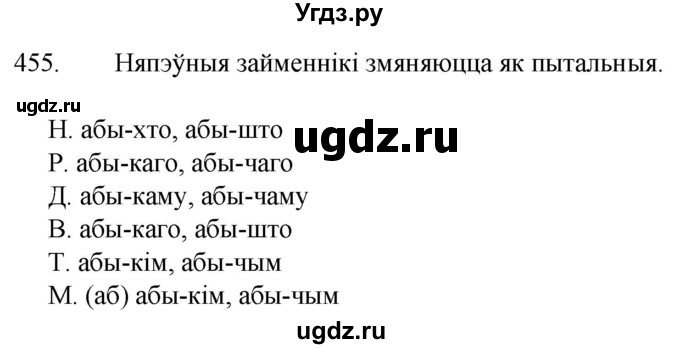 Угдз.ру

455. Няпэўныя займеннікі змяняюцца як пытальныя.

ugdz.ru

Н. абы-хто, абы-што

ugdz.ru

Р. абы-каго, абы-чаго
Д. абы-каму, абы-чаму
В. абы-каго, абы-што
Т. абы-кім, абы-чым
М. (аб) абы-кім, абы-чым

ugdz.ru